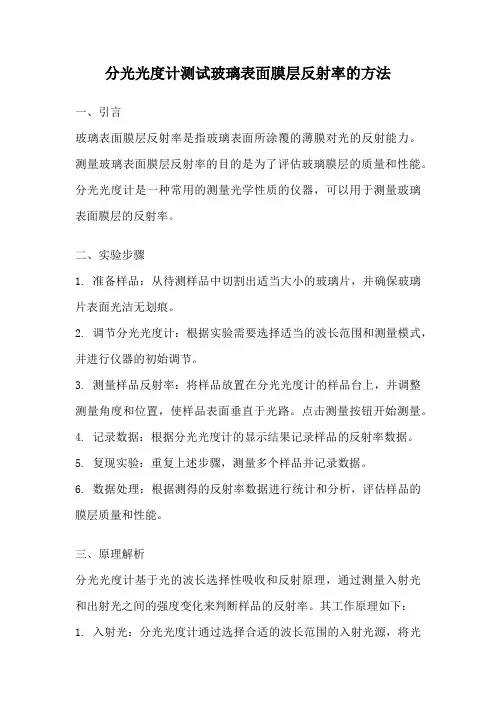 分光光度计测试玻璃表面膜层反射率的方法

一、引言

玻璃表面膜层反射率是指玻璃表面所涂覆的薄膜对光的反射能力。测量玻璃表面膜层反射率的目的是为了评估玻璃膜层的质量和性能。分光光度计是一种常用的测量光学性质的仪器，可以用于测量玻璃表面膜层的反射率。

二、实验步骤

1. 准备样品：从待测样品中切割出适当大小的玻璃片，并确保玻璃片表面光洁无划痕。

2. 调节分光光度计：根据实验需要选择适当的波长范围和测量模式，并进行仪器的初始调节。

3. 测量样品反射率：将样品放置在分光光度计的样品台上，并调整测量角度和位置，使样品表面垂直于光路。点击测量按钮开始测量。

4. 记录数据：根据分光光度计的显示结果记录样品的反射率数据。

5. 复现实验：重复上述步骤，测量多个样品并记录数据。

6. 数据处理：根据测得的反射率数据进行统计和分析，评估样品的膜层质量和性能。

三、原理解析

分光光度计基于光的波长选择性吸收和反射原理，通过测量入射光和出射光之间的强度变化来判断样品的反射率。其工作原理如下：

1. 入射光：分光光度计通过选择合适的波长范围的入射光源，将光